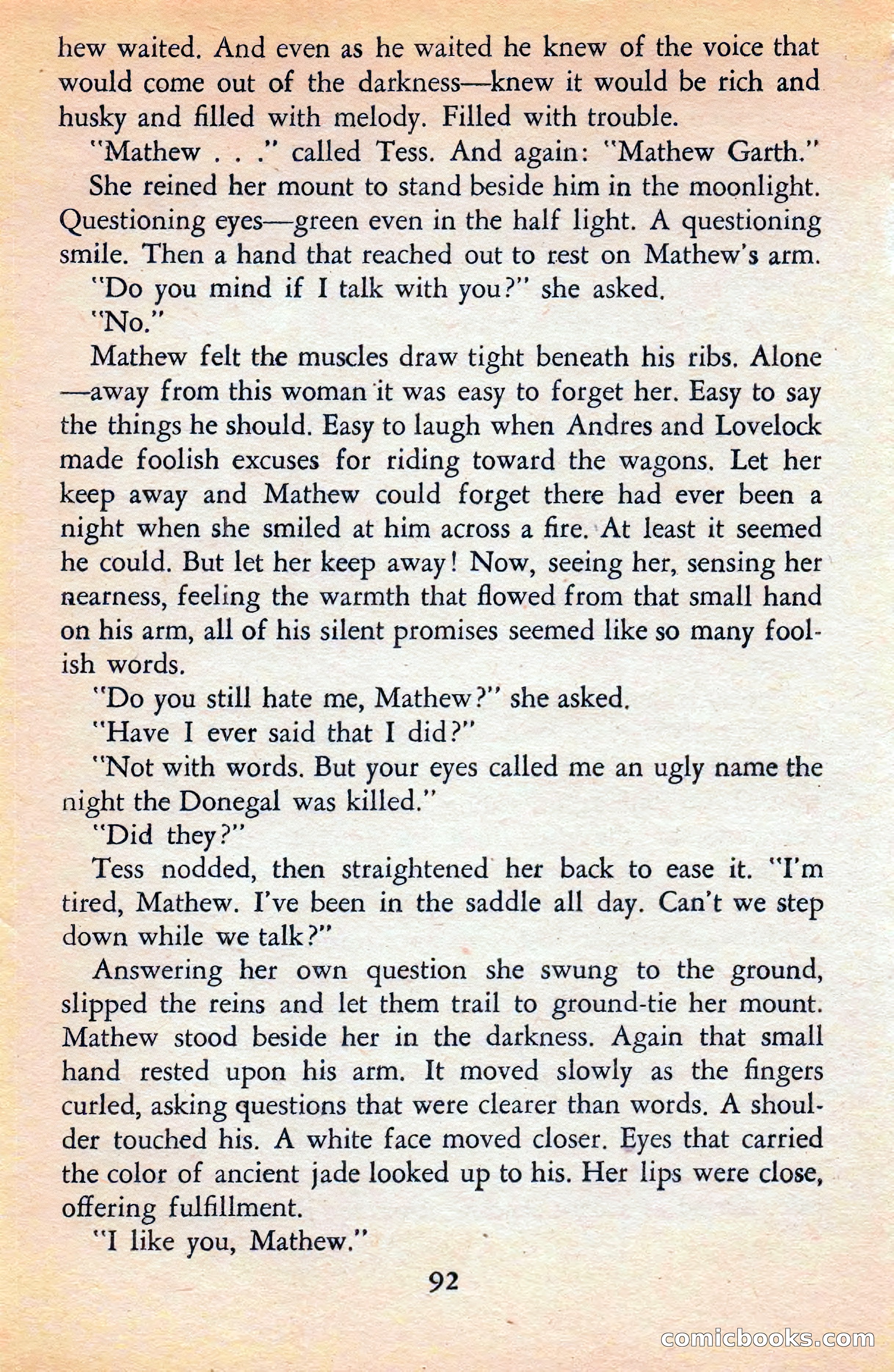 hew waited. And even as he waited he knew of the voice that would come out of the darkness—knew it would be rich and husky and filled with melody. Filled with trouble.

"Mathew . . ." called Tess. And again: "Mathew Garth."

She reined her mount to stand beside him in the moonlight. Questioning eyes—green even in the half light. A questioning smile. Then a hand that reached out to rest on Mathew's arm.

"Do you mind if I talk with you?" she asked.

"No."

Mathew felt the muscles draw tight beneath his ribs. Alone—away from this woman it was easy to forget her. Easy to say the things he should. Easy to laugh when Andres and Lovelock made foolish excuses for riding toward the wagons. Let her keep away and Mathew could forget there had ever been a night when she smiled at him across a fire. At least it seemed he could. But let her keep away! Now, seeing her, sensing her nearness, feeling the warmth that flowed from that small hand on his arm, all of his silent promises seemed like so many foolish words.

"Do you still hate me, Mathew?" she asked.

"Have I ever said that I did?"

"Not with words. But your eyes called me an ugly name the night the Donegal was killed."

"Did they?"

Tess nodded, then straightened her back to ease it. "I'm tired, Mathew. I've been in the saddle all day. Can't we step down while we talk?"

Answering her own question she swung to the ground, slipped the reins and let them trail to ground-tie her mount. Mathew stood beside her in the darkness. Again that small hand rested upon his arm. It moved slowly as the fingers curled, asking questions that were clearer than words. A shoulder touched his. A white face moved closer. Eyes that carried the color of ancient jade looked up to his. Her lips were close, offering fulfillment.

"I like you, Mathew."

92

comicbooks.com